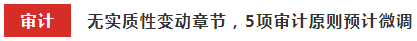 审计 无实质性变动章节，5项审计原则预计微调